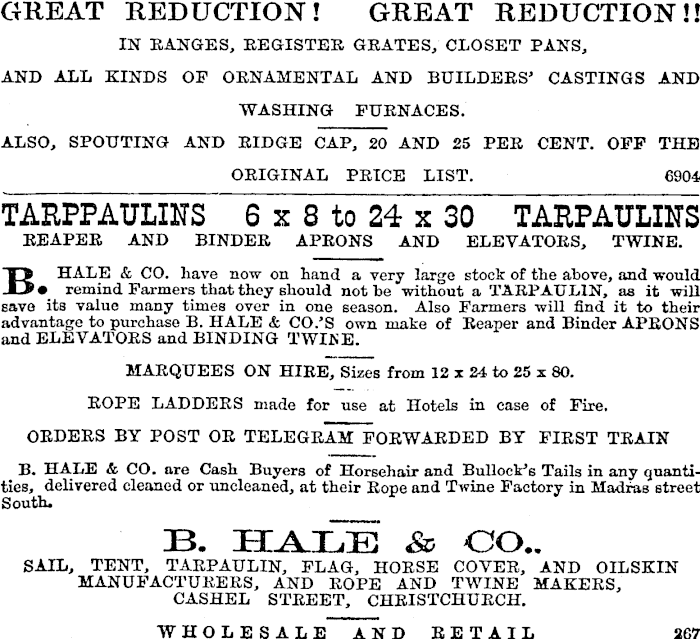 GREAT REDUCTION! GREAT REDUCTION!!

IN RANGES, REGISTER GRATES, CLOSET PANS,

AND ALL KINDS OF ORNAMENTAL AND BUILDERS' CASTINGS AND WASHING FURNACES.

ALSO, SPOUTING AND RIDGE CAP, 20 AND 25 PER CENT. OFF THE ORIGINAL PRICE LIST. 6904

TARPPAULINS 6 x 8 to 24 x 30 TARPAULINS

REAPER AND BINDER APRONS AND ELEVATORS, TWINE.

B. HALE & CO. have now on hand a very large stock of the above, and would remind Farmers that they should not be without a TARPAULIN, as it will save its value many times over in one season. Also Farmers will find it to their advantage to purchase B. HALE & CO.'S own make of Reaper and Binder APRONS and ELEVATORS and BINDING TWINE.

MARQUEES ON HIRE, Sizes from 12 x 24 to 25 x 80.

ROPE LADDERS made for use at Hotels in case of Fire.

ORDERS BY POST OR TELEGRAM FORWARDED BY FIRST TRAIN

B. HALE & CO. are Cash Buyers of Horsehair and Bullock's Tails in any quantities, delivered cleaned or uncleaned, at their Rope and Twine Factory in Madras street South.

B. HALE & CO..

SAIL, TENT, TARPAULIN, FLAG, HORSE COVER, AND OILSKIN MANUFACTURERS, AND ROPE AND TWINE MAKERS, CASHEL STREET, CHRISTCHURCH.

WHOLESALE AND RETAIL 267